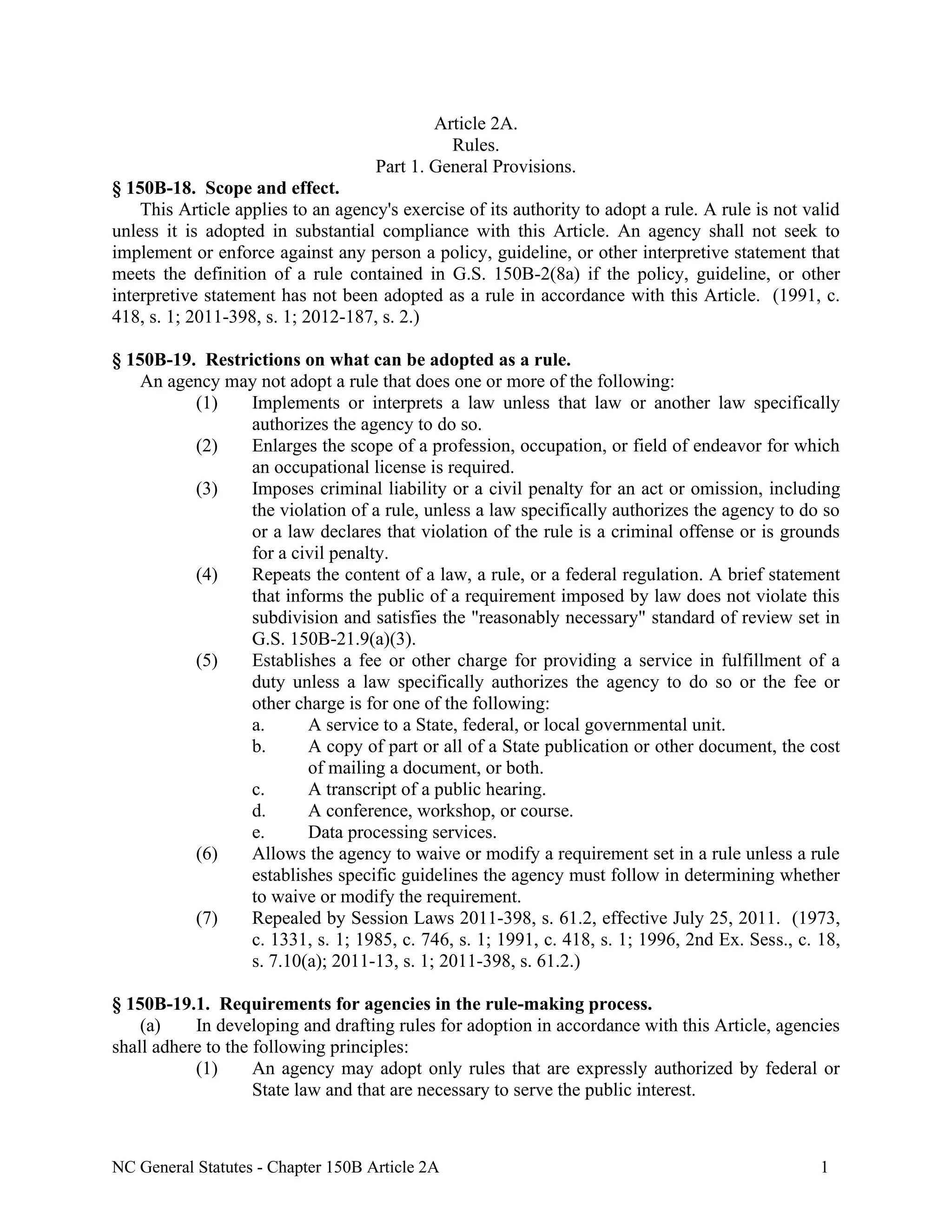 Article 2A.
Rules.
Part 1. General Provisions.

§ 150B-18. Scope and effect.

This Article applies to an agency's exercise of its authority to adopt a rule. A rule is not valid unless it is adopted in substantial compliance with this Article. An agency shall not seek to implement or enforce against any person a policy, guideline, or other interpretive statement that meets the definition of a rule contained in G.S. 150B-2(8a) if the policy, guideline, or other interpretive statement has not been adopted as a rule in accordance with this Article. (1991, c. 418, s. 1; 2011-398, s. 1; 2012-187, s. 2.)

§ 150B-19. Restrictions on what can be adopted as a rule.

An agency may not adopt a rule that does one or more of the following:

(1) Implements or interprets a law unless that law or another law specifically authorizes the agency to do so.

(2) Enlarges the scope of a profession, occupation, or field of endeavor for which an occupational license is required.

(3) Imposes criminal liability or a civil penalty for an act or omission, including the violation of a rule, unless a law specifically authorizes the agency to do so or a law declares that violation of the rule is a criminal offense or is grounds for a civil penalty.

(4) Repeats the content of a law, a rule, or a federal regulation. A brief statement that informs the public of a requirement imposed by law does not violate this subdivision and satisfies the "reasonably necessary" standard of review set in G.S. 150B-21.9(a)(3).

(5) Establishes a fee or other charge for providing a service in fulfillment of a duty unless a law specifically authorizes the agency to do so or the fee or other charge is for one of the following:

a. A service to a State, federal, or local governmental unit.

b. A copy of part or all of a State publication or other document, the cost of mailing a document, or both.

c. A transcript of a public hearing.

d. A conference, workshop, or course.

e. Data processing services.

(6) Allows the agency to waive or modify a requirement set in a rule unless a rule establishes specific guidelines the agency must follow in determining whether to waive or modify the requirement.

(7) Repealed by Session Laws 2011-398, s. 61.2, effective July 25, 2011. (1973, c. 1331, s. 1; 1985, c. 746, s. 1; 1991, c. 418, s. 1; 1996, 2nd Ex. Sess., c. 18, s. 7.10(a); 2011-13, s. 1; 2011-398, s. 61.2.)

§ 150B-19.1. Requirements for agencies in the rule-making process.

(a) In developing and drafting rules for adoption in accordance with this Article, agencies shall adhere to the following principles:

(1) An agency may adopt only rules that are expressly authorized by federal or State law and that are necessary to serve the public interest.

NC General Statutes - Chapter 150B Article 2A 1